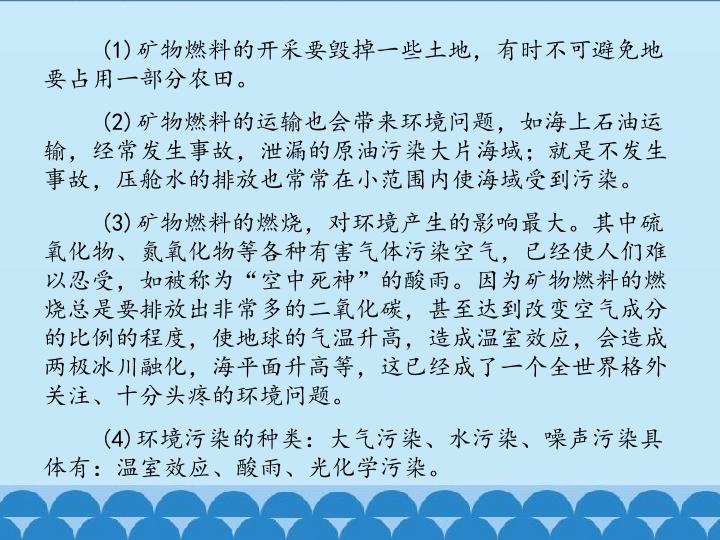 (1)矿物燃料的开采要毁掉一些土地，有时不可避免地要占用一部分农田。

(2)矿物燃料的运输也会带来环境问题，如海上石油运输，经常发生事故，泄漏的原油污染大片海域；就是不发生事故，压舱水的排放也常常在小范围内使海域受到污染。

(3)矿物燃料的燃烧，对环境产生的影响最大。其中硫氧化物、氮氧化物等各种有害气体污染空气，已经使人们难以忍受，如被称为“空中死神”的酸雨。因为矿物燃料的燃烧总是要排放出非常多的二氧化碳，甚至达到改变空气成分的比例的程度，使地球的气温升高，造成温室效应，会造成两极冰川融化，海平面升高等，这已经成了一个全世界格外关注、十分头疼的环境问题。

(4)环境污染的种类：大气污染、水污染、噪声污染具体有：温室效应、酸雨、光化学污染。